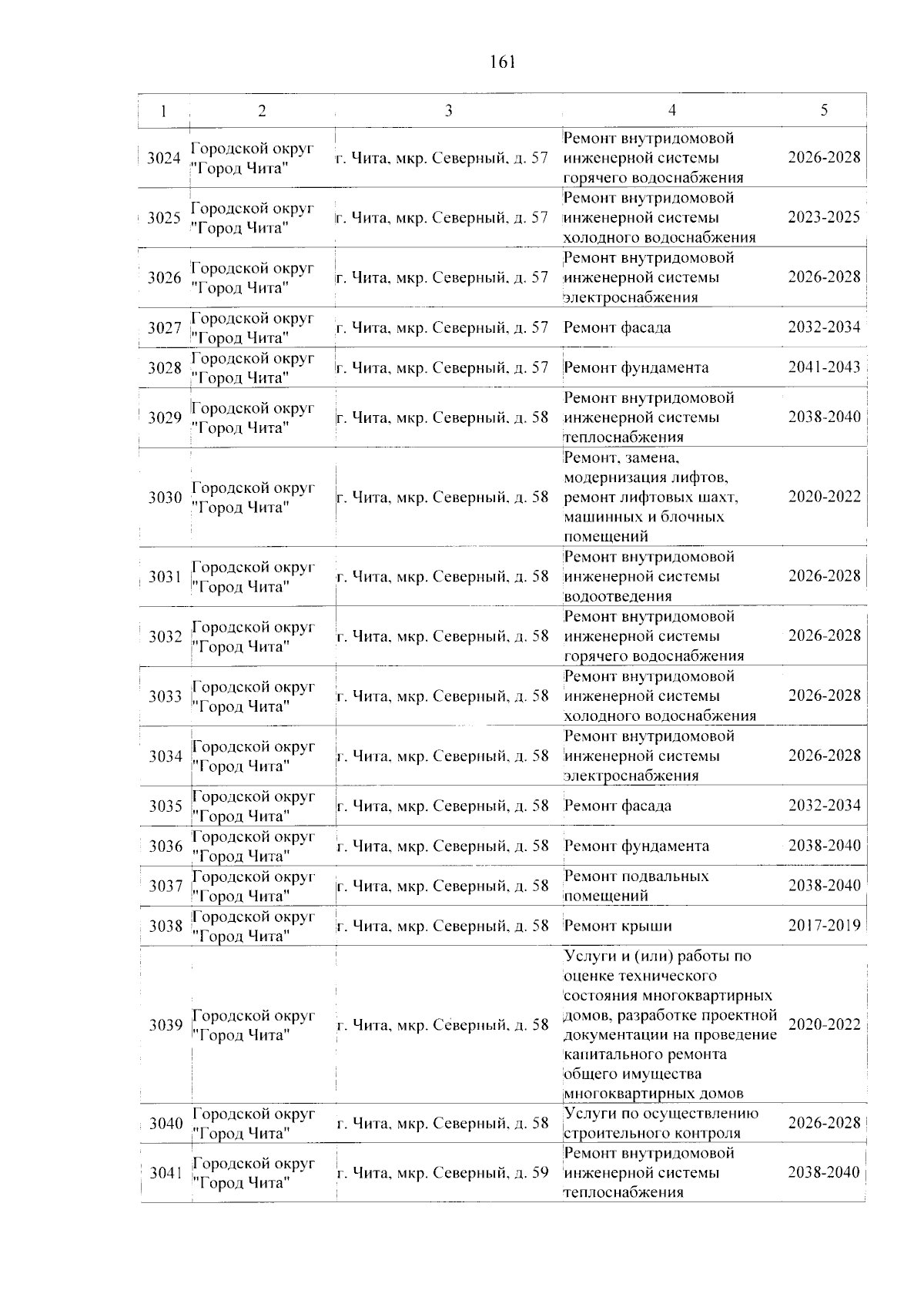 161

| 1 | 2 | 3 | 4 | 5 |
|---|---|---|---|---|
| 3024 | Городской округ "Город Чита" | г. Чита, мкр. Северный, д. 57 | Ремонт внутридомовой инженерной системы горячего водоснабжения | 2026-2028 |
| 3025 | Городской округ "Город Чита" | г. Чита, мкр. Северный, д. 57 | Ремонт внутридомовой инженерной системы холодного водоснабжения | 2023-2025 |
| 3026 | Городской округ "Город Чита" | г. Чита, мкр. Северный, д. 57 | Ремонт внутридомовой инженерной системы электроснабжения | 2026-2028 |
| 3027 | Городской округ "Город Чита" | г. Чита, мкр. Северный, д. 57 | Ремонт фасада | 2032-2034 |
| 3028 | Городской округ "Город Чита" | г. Чита, мкр. Северный, д. 57 | Ремонт фундамента | 2041-2043 |
| 3029 | Городской округ "Город Чита" | г. Чита, мкр. Северный, д. 58 | Ремонт внутридомовой инженерной системы теплоснабжения | 2038-2040 |
| 3030 | Городской округ "Город Чита" | г. Чита, мкр. Северный, д. 58 | Ремонт, замена, модернизация лифтов, ремонт лифтовых шахт, машинных и блочных помещений | 2020-2022 |
| 3031 | Городской округ "Город Чита" | г. Чита, мкр. Северный, д. 58 | Ремонт внутридомовой инженерной системы водоотведения | 2026-2028 |
| 3032 | Городской округ "Город Чита" | г. Чита, мкр. Северный, д. 58 | Ремонт внутридомовой инженерной системы горячего водоснабжения | 2026-2028 |
| 3033 | Городской округ "Город Чита" | г. Чита, мкр. Северный, д. 58 | Ремонт внутридомовой инженерной системы холодного водоснабжения | 2026-2028 |
| 3034 | Городской округ "Город Чита" | г. Чита, мкр. Северный, д. 58 | Ремонт внутридомовой инженерной системы электроснабжения | 2026-2028 |
| 3035 | Городской округ "Город Чита" | г. Чита, мкр. Северный, д. 58 | Ремонт фасада | 2032-2034 |
| 3036 | Городской округ "Город Чита" | г. Чита, мкр. Северный, д. 58 | Ремонт фундамента | 2038-2040 |
| 3037 | Городской округ "Город Чита" | г. Чита, мкр. Северный, д. 58 | Ремонт подвальных помещений | 2038-2040 |
| 3038 | Городской округ "Город Чита" | г. Чита, мкр. Северный, д. 58 | Ремонт крыши | 2017-2019 |
| 3039 | Городской округ "Город Чита" | г. Чита, мкр. Северный, д. 58 | Услуги и (или) работы по оценке технического состояния многоквартирных домов, разработке проектной документации на проведение капитального ремонта общего имущества многоквартирных домов | 2020-2022 |
| 3040 | Городской округ "Город Чита" | г. Чита, мкр. Северный, д. 58 | Услуги по осуществлению строительного контроля | 2026-2028 |
| 3041 | Городской округ "Город Чита" | г. Чита, мкр. Северный, д. 59 | Ремонт внутридомовой инженерной системы теплоснабжения | 2038-2040 |